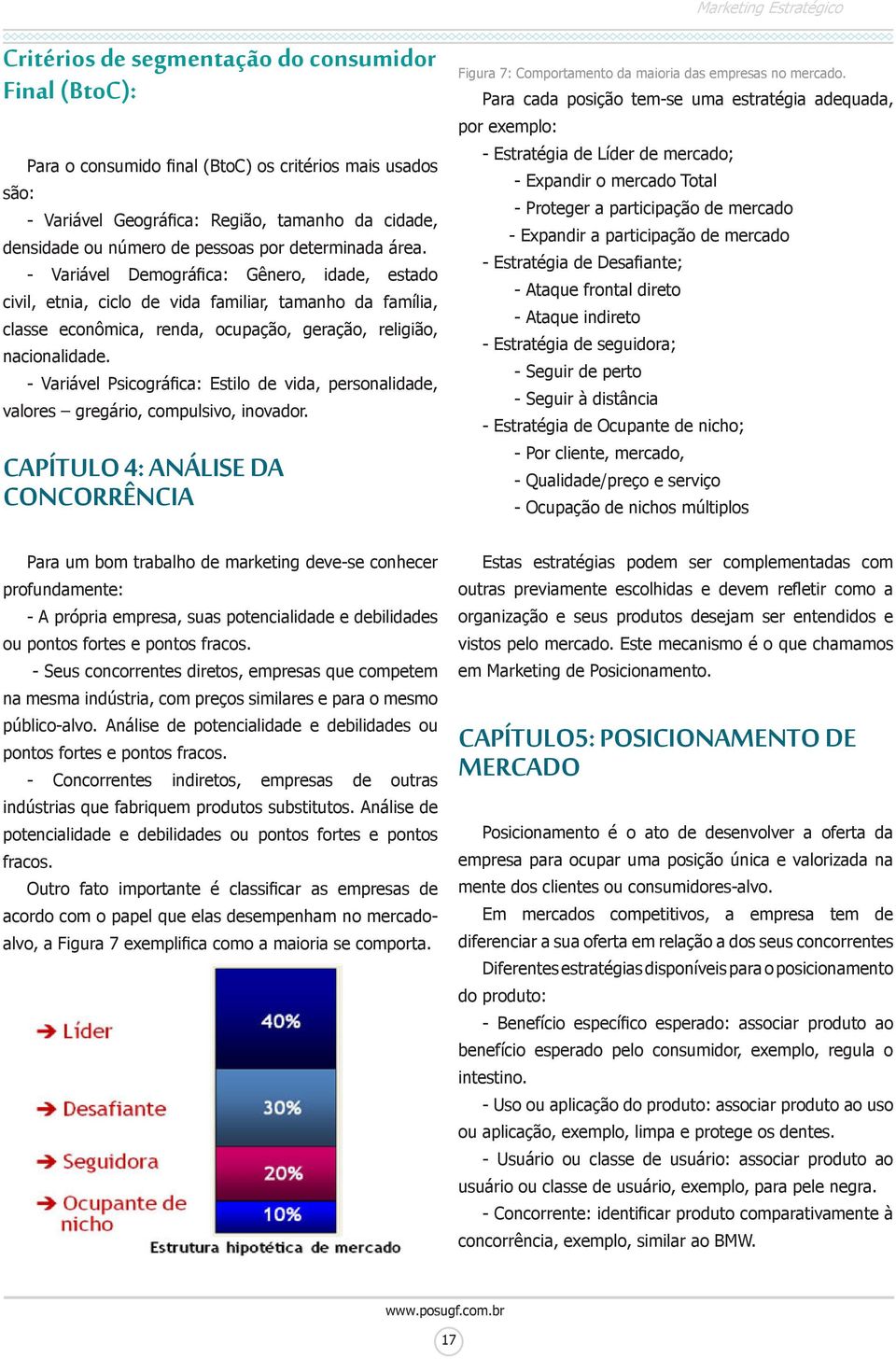 Marketing Estratégico

Critérios de segmentação do consumidor Final (BtoC):

Para o consumido final (BtoC) os critérios mais usados são:

- Variável Geográfica: Região, tamanho da cidade, densidade ou número de pessoas por determinada área.

- Variável Demográfica: Gênero, idade, estado civil, etnia, ciclo de vida familiar, tamanho da família, classe econômica, renda, ocupação, geração, religião, nacionalidade.

- Variável Psicográfica: Estilo de vida, personalidade, valores – gregário, compulsivo, inovador.

CAPÍTULO 4: ANÁLISE DA CONCORRÊNCIA

Para um bom trabalho de marketing deve-se conhecer profundamente:

- A própria empresa, suas potencialidade e debilidades ou pontos fortes e pontos fracos.

- Seus concorrentes diretos, empresas que competem na mesma indústria, com preços similares e para o mesmo público-alvo. Análise de potencialidade e debilidades ou pontos fortes e pontos fracos.

- Concorrentes indiretos, empresas de outras indústrias que fabriquem produtos substitutos. Análise de potencialidade e debilidades ou pontos fortes e pontos fracos.

Outro fato importante é classificar as empresas de acordo com o papel que elas desempenham no mercado-alvo, a Figura 7 exemplifica como a maioria se comporta.

Líder
Desafiante
Seguidora
Ocupante de nicho
40%
30%
20%
10%
Estrutura hipotética de mercado

Figura 7: Comportamento da maioria das empresas no mercado.

Para cada posição tem-se uma estratégia adequada, por exemplo:

- Estratégia de Líder de mercado;
- Expandir o mercado Total
- Proteger a participação de mercado
- Expandir a participação de mercado
- Estratégia de Desafiante;
- Ataque frontal direto
- Ataque indireto
- Estratégia de seguidora;
- Seguir de perto
- Seguir à distância
- Estratégia de Ocupante de nicho;
- Por cliente, mercado,
- Qualidade/preço e serviço
- Ocupação de nichos múltiplos

Estas estratégias podem ser complementadas com outras previamente escolhidas e devem refletir como a organização e seus produtos desejam ser entendidos e vistos pelo mercado. Este mecanismo é o que chamamos em Marketing de Posicionamento.

CAPÍTULO5: POSICIONAMENTO DE MERCADO

Posicionamento é o ato de desenvolver a oferta da empresa para ocupar uma posição única e valorizada na mente dos clientes ou consumidores-alvo.

Em mercados competitivos, a empresa tem de diferenciar a sua oferta em relação a dos seus concorrentes

Diferentes estratégias disponíveis para o posicionamento do produto:

- Benefício específico esperado: associar produto ao benefício esperado pelo consumidor, exemplo, regula o intestino.

- Uso ou aplicação do produto: associar produto ao uso ou aplicação, exemplo, limpa e protege os dentes.

- Usuário ou classe de usuário: associar produto ao usuário ou classe de usuário, exemplo, para pele negra.

- Concorrente: identificar produto comparativamente à concorrência, exemplo, similar ao BMW.

www.posugf.com.br

17